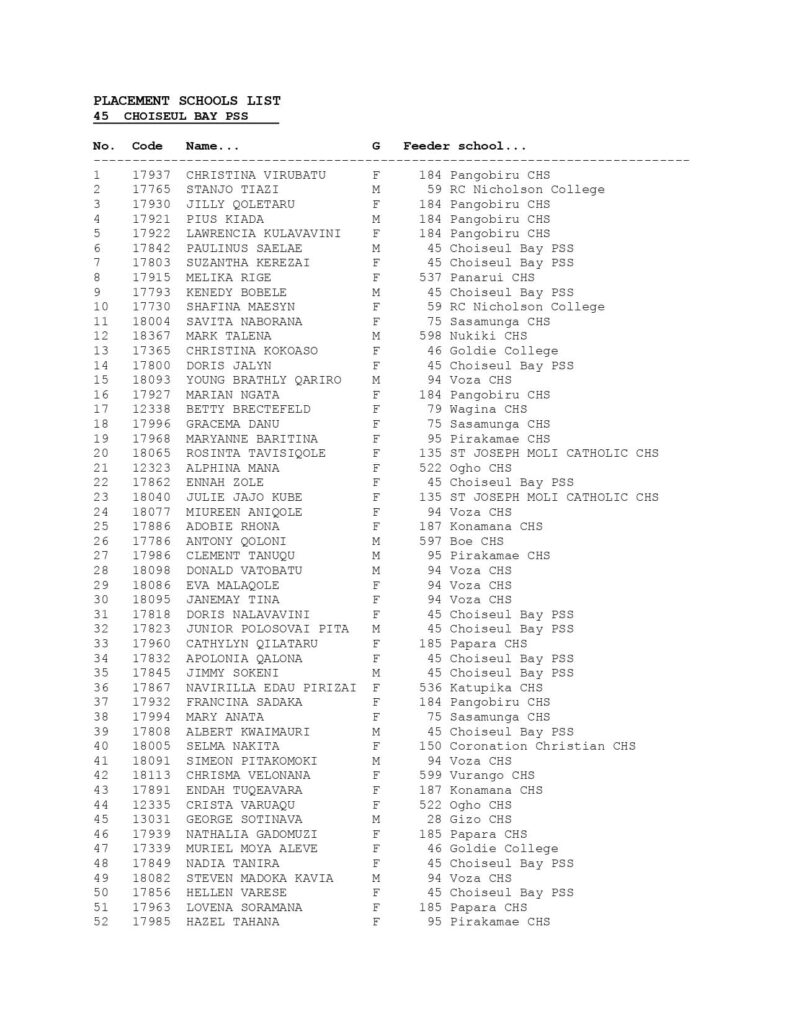 PLACEMENT SCHOOLS LIST
45 CHOISEUL BAY PSS

| No. | Code | Name... | G | Feeder school... |
|---|---|---|---|---|
| 1 | 17937 | CHRISTINA VIRUBATU | F | 184 Pangobiru CHS |
| 2 | 17765 | STANJO TIAZI | M | 59 RC Nicholson College |
| 3 | 17930 | JILLY QOLETARU | F | 184 Pangobiru CHS |
| 4 | 17921 | PIUS KIADA | M | 184 Pangobiru CHS |
| 5 | 17922 | LAWRENCIA KULAVAVINI | F | 184 Pangobiru CHS |
| 6 | 17842 | PAULINUS SAELAE | M | 45 Choiseul Bay PSS |
| 7 | 17803 | SUZANTHA KEREZAI | F | 45 Choiseul Bay PSS |
| 8 | 17915 | MELIKA RIGE | F | 537 Panarui CHS |
| 9 | 17793 | KENEDY BOBELE | M | 45 Choiseul Bay PSS |
| 10 | 17730 | SHAFINA MAESYN | F | 59 RC Nicholson College |
| 11 | 18004 | SAVITA NABORANA | F | 75 Sasamunga CHS |
| 12 | 18367 | MARK TALENA | M | 598 Nukiki CHS |
| 13 | 17365 | CHRISTINA KOKOASO | F | 46 Goldie College |
| 14 | 17800 | DORIS JALYN | F | 45 Choiseul Bay PSS |
| 15 | 18093 | YOUNG BRATHLY QARIRO | M | 94 Voza CHS |
| 16 | 17927 | MARIAN NGATA | F | 184 Pangobiru CHS |
| 17 | 12338 | BETTY BRECTEFELD | F | 79 Wagina CHS |
| 18 | 17996 | GRACEMA DANU | F | 75 Sasamunga CHS |
| 19 | 17968 | MARYANNE BARITINA | F | 95 Pirakamae CHS |
| 20 | 18065 | ROSINTA TAVISIQOLE | F | 135 ST JOSEPH MOLI CATHOLIC CHS |
| 21 | 12323 | ALPHINA MANA | F | 522 Ogho CHS |
| 22 | 17862 | ENNAH ZOLE | F | 45 Choiseul Bay PSS |
| 23 | 18040 | JULIE JAJO KUBE | F | 135 ST JOSEPH MOLI CATHOLIC CHS |
| 24 | 18077 | MIUREEN ANIQOLE | F | 94 Voza CHS |
| 25 | 17886 | ADOBIE RHONA | F | 187 Konamana CHS |
| 26 | 17786 | ANTONY QOLONI | M | 597 Boe CHS |
| 27 | 17986 | CLEMENT TANUQU | M | 95 Pirakamae CHS |
| 28 | 18098 | DONALD VATOBATU | M | 94 Voza CHS |
| 29 | 18086 | EVA MALAQOLE | F | 94 Voza CHS |
| 30 | 18095 | JANEMAY TINA | F | 94 Voza CHS |
| 31 | 17818 | DORIS NALAVAVINI | F | 45 Choiseul Bay PSS |
| 32 | 17823 | JUNIOR POLOSOVAI PITA | M | 45 Choiseul Bay PSS |
| 33 | 17960 | CATHYLYN QILATARU | F | 185 Papara CHS |
| 34 | 17832 | APOLONIA QALONA | F | 45 Choiseul Bay PSS |
| 35 | 17845 | JIMMY SOKENI | M | 45 Choiseul Bay PSS |
| 36 | 17867 | NAVIRILLA EDAU PIRIZAI | F | 536 Katupika CHS |
| 37 | 17932 | FRANCINA SADAKA | F | 184 Pangobiru CHS |
| 38 | 17994 | MARY ANATA | F | 75 Sasamunga CHS |
| 39 | 17808 | ALBERT KWAIMAURI | M | 45 Choiseul Bay PSS |
| 40 | 18005 | SELMA NAKITA | F | 150 Coronation Christian CHS |
| 41 | 18091 | SIMEON PITAKOMOKI | M | 94 Voza CHS |
| 42 | 18113 | CHRISMA VELONANA | F | 599 Vurango CHS |
| 43 | 17891 | ENDAH TUQEAVARA | F | 187 Konamana CHS |
| 44 | 12335 | CRISTA VARUAQU | F | 522 Ogho CHS |
| 45 | 13031 | GEORGE SOTINAVA | M | 28 Gizo CHS |
| 46 | 17939 | NATHALIA GADOMUZI | F | 185 Papara CHS |
| 47 | 17339 | MURIEL MOYA ALEVE | F | 46 Goldie College |
| 48 | 17849 | NADIA TANIRA | F | 45 Choiseul Bay PSS |
| 49 | 18082 | STEVEN MADOKA KAVIA | M | 94 Voza CHS |
| 50 | 17856 | HELLEN VARESE | F | 45 Choiseul Bay PSS |
| 51 | 17963 | LOVENA SORAMANA | F | 185 Papara CHS |
| 52 | 17985 | HAZEL TAHANA | F | 95 Pirakamae CHS |